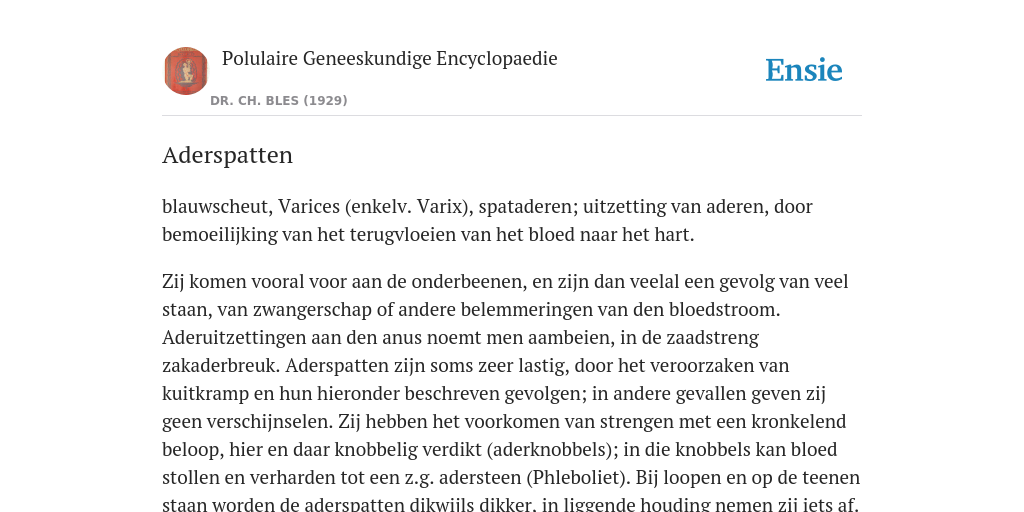 Polulaire Geneeskundige Encyclopaedie

DR. CH. BLES (1929)

Ensie

Aderspatten

blauwscheut, Varices (enkelv. Varix), spataderen; uitzetting van aderen, door bemoeilijking van het terugvloeien van het bloed naar het hart.

Zij komen vooral voor aan de onderbeenen, en zijn dan veelal een gevolg van veel staan, van zwangerschap of andere belemmeringen van den bloedstroom. Aderuitzettingen aan den anus noemt men aambeien, in de zaadstreng zakaderbreuk. Aderspatten zijn soms zeer lastig, door het veroorzaken van kuitkramp en hun hieronder beschreven gevolgen; in andere gevallen geven zij geen verschijnselen. Zij hebben het voorkomen van strengen met een kronkelend beloop, hier en daar knobbelig verdikt (aderknobbels); in die knobbels kan bloed stollen en verharden tot een z.g. adersteen (Phleboliet). Bij loopen en op de teenen staan worden de aderspatten dikwijls dikker, in liggende houding nemen zij iets af.